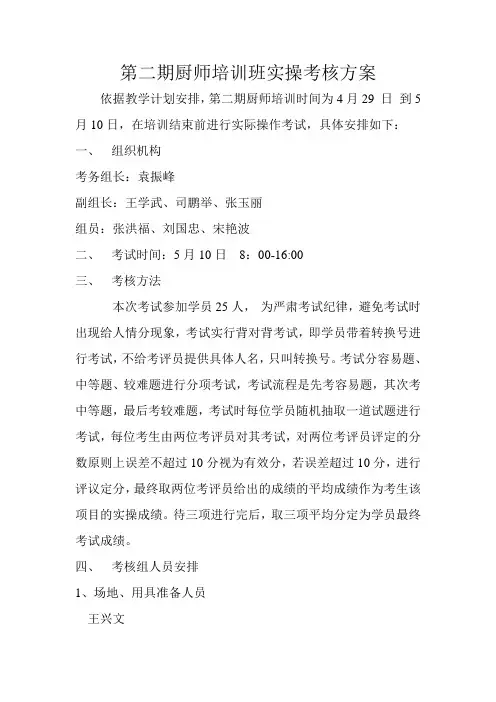 第二期厨师培训班实操考核方案

依据教学计划安排，第二期厨师培训时间为 4 月 29 日 到 5 月 10 日，在培训结束前进行实际操作考试，具体安排如下：

一、　组织机构

考务组长：袁振峰

副组长：王学武、司鹏举、张玉丽

组员：张洪福、刘国忠、宋艳波

二、　考试时间：5 月 10 日　8：00-16:00

三、　考核方法

本次考试参加学员 25 人， 为严肃考试纪律，避免考试时出现给人情分现象，考试实行背对背考试，即学员带着转换号进行考试，不给考评员提供具体人名，只叫转换号。考试分容易题、中等题、较难题进行分项考试，考试流程是先考容易题，其次考中等题，最后考较难题，考试时每位学员随机抽取一道试题进行考试，每位考生由两位考评员对其考试，对两位考评员评定的分数原则上误差不超过 10 分视为有效分，若误差超过 10 分，进行评议定分，最终取两位考评员给出的成绩的平均成绩作为考生该项目的实操成绩。待三项进行完后，取三项平均分定为学员最终考试成绩。

四、　考核组人员安排

1、场地、用具准备人员

王兴文